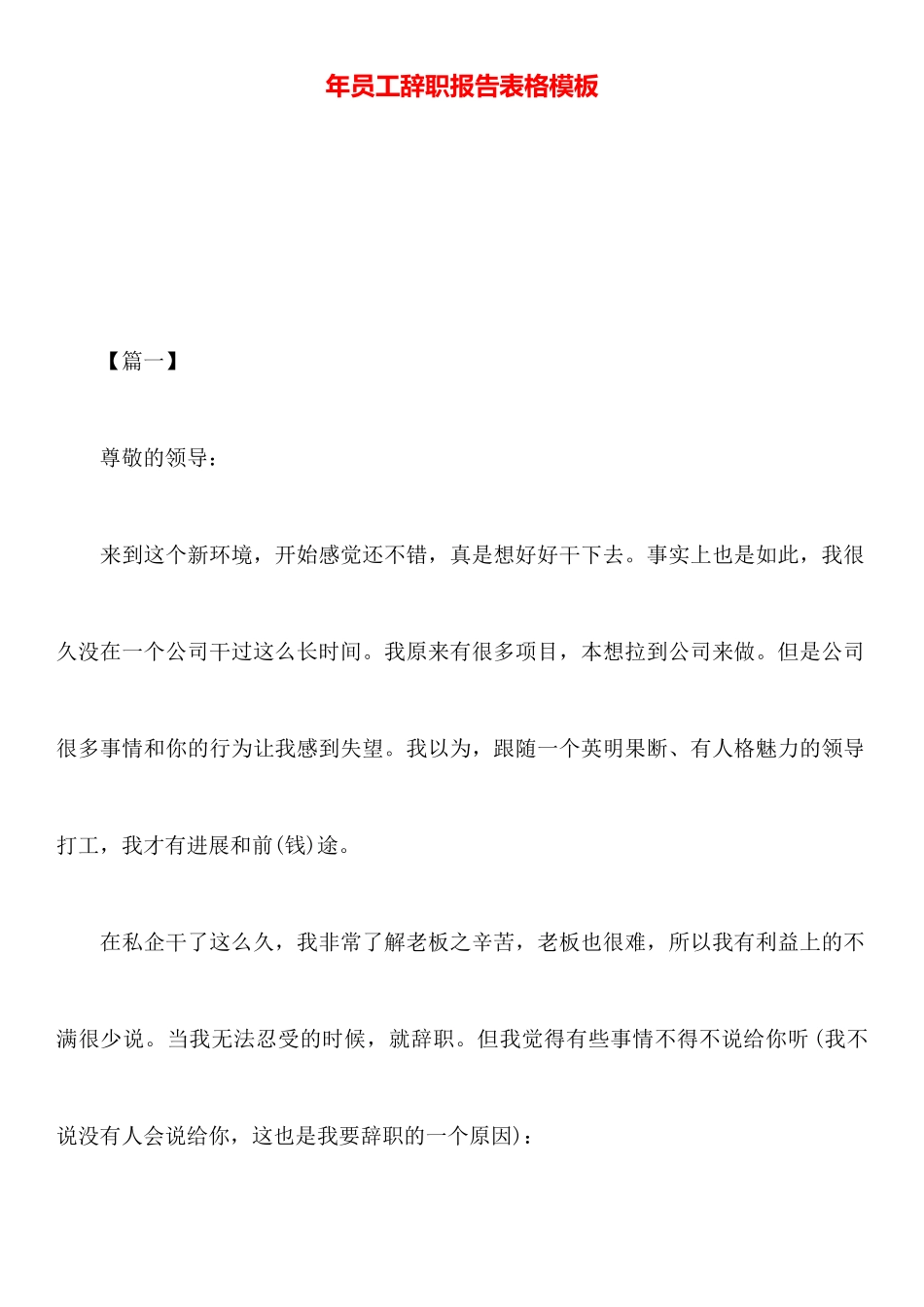 年员工辞职报告表格模板

【篇一】

尊敬的领导：

来到这个新环境，开始感觉还不错，真是想好好干下去。事实上也是如此，我很久没在一个公司干过这么长时间。我原来有很多项目，本想拉到公司来做。但是公司很多事情和你的行为让我感到失望。我以为，跟随一个英明果断、有人格魅力的领导打工，我才有进展和前(钱)途。

在私企干了这么久，我非常了解老板之辛苦，老板也很难，所以我有利益上的不满很少说。当我无法忍受的时候，就辞职。但我觉得有些事情不得不说给你听(我不说没有人会说给你，这也是我要辞职的一个原因)：